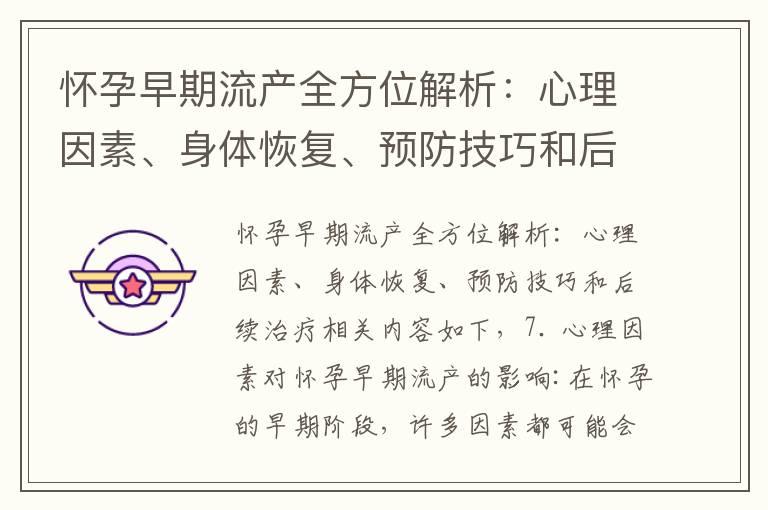 怀孕早期流产全方位解析：心理因素、身体恢复、预防技巧和后

怀孕早期流产全方位解析：心理因素、身体恢复、预防技巧和后续治疗相关内容如下，7. 心理因素对怀孕早期流产的影响：在怀孕的早期阶段，许多因素都可能会